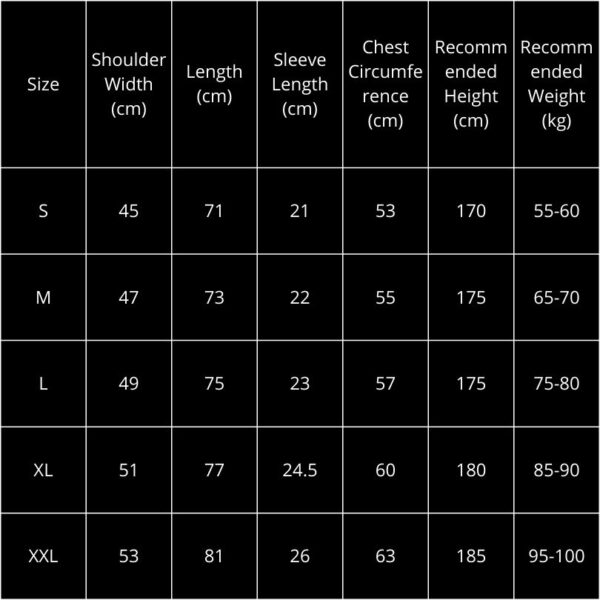 | Size | Shoulder Width (cm) | Length (cm) | Sleeve Length (cm) | Chest Circumference (cm) | Recommended Height (cm) | Recommended Weight (kg) |
|---|---|---|---|---|---|---|
| S | 45 | 71 | 21 | 53 | 170 | 55-60 |
| M | 47 | 73 | 22 | 55 | 175 | 65-70 |
| L | 49 | 75 | 23 | 57 | 175 | 75-80 |
| XL | 51 | 77 | 24.5 | 60 | 180 | 85-90 |
| XXL | 53 | 81 | 26 | 63 | 185 | 95-100 |